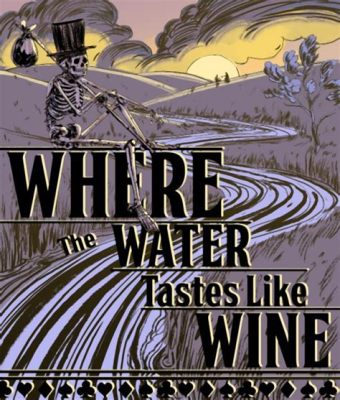 WHERE
The WATER
Tastes Like
WINE